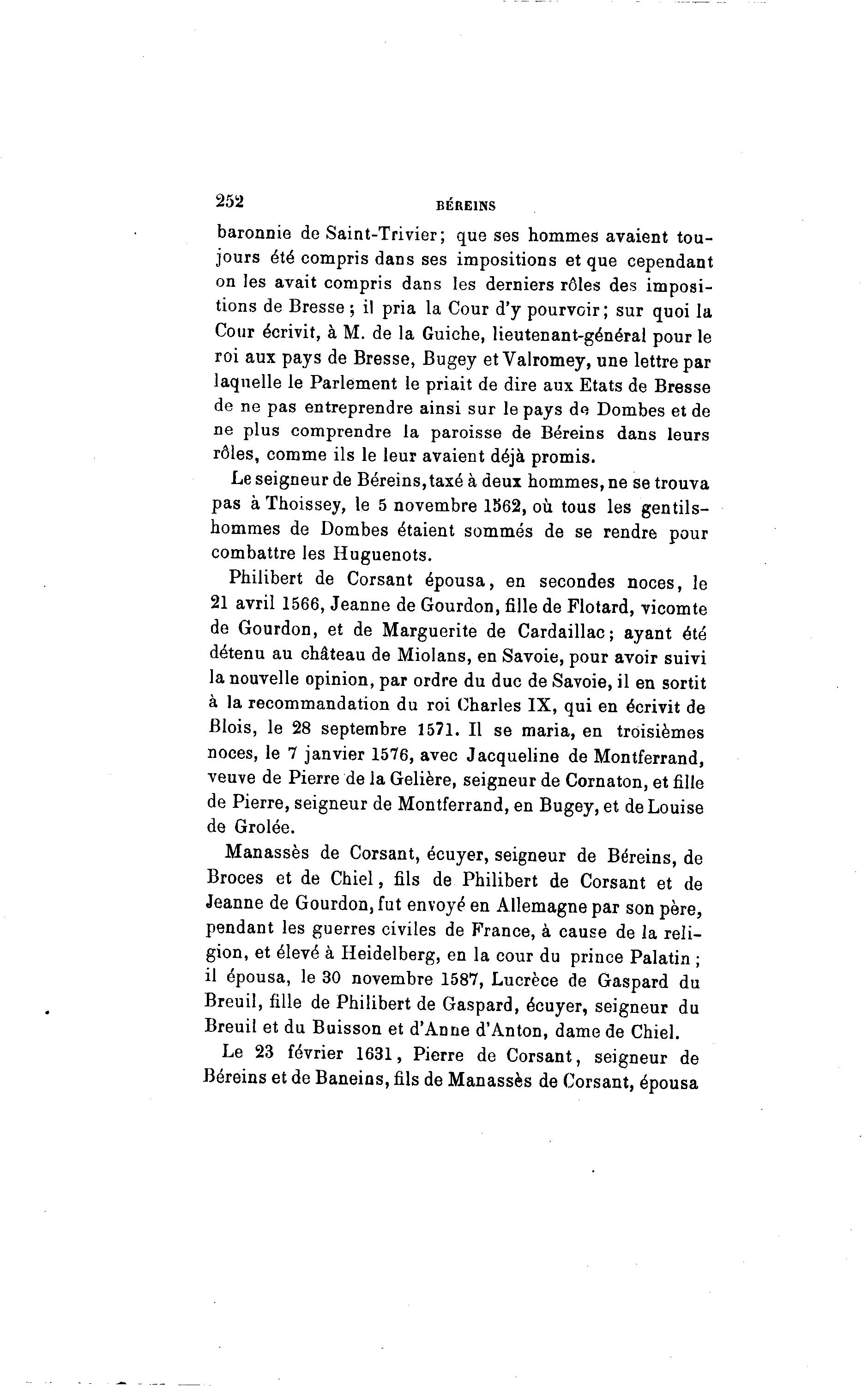 252 BÉREINS

baronnie de Saint-Trivier; que ses hommes avaient toujours été compris dans ses impositions et que cependant on les avait compris dans les derniers rôles des impositions de Bresse; il pria la Cour d'y pourvoir; sur quoi la Cour écrivit, à M. de la Guiche, lieutenant-général pour le roi aux pays de Bresse, Bugey et Valromey, une lettre par laquelle le Parlement le priait de dire aux Etats de Bresse de ne pas entreprendre ainsi sur le pays de Dombes et de ne plus comprendre la paroisse de Béreins dans leurs rôles, comme ils le leur avaient déjà promis.

Le seigneur de Béreins, taxé à deux hommes, ne se trouva pas à Thoissey, le 5 novembre 1562, où tous les gentilshommes de Dombes étaient sommés de se rendre pour combattre les Huguenots.

Philibert de Corsant épousa, en secondes noces, le 21 avril 1566, Jeanne de Gourdon, fille de Flotard, vicomte de Gourdon, et de Marguerite de Cardaillac; ayant été détenu au château de Miolans, en Savoie, pour avoir suivi la nouvelle opinion, par ordre du duc de Savoie, il en sortit à la recommandation du roi Charles IX, qui en écrivit de Blois, le 28 septembre 1571. Il se maria, en troisièmes noces, le 7 janvier 1576, avec Jacqueline de Montferrand, veuve de Pierre de la Gelière, seigneur de Cornaton, et fille de Pierre, seigneur de Montferrand, en Bugey, et de Louise de Grolée.

Manassès de Corsant, écuyer, seigneur de Béreins, de Broces et de Chiel, fils de Philibert de Corsant et de Jeanne de Gourdon, fut envoyé en Allemagne par son père, pendant les guerres civiles de France, à cause de la religion, et élevé à Heidelberg, en la cour du prince Palatin; il épousa, le 30 novembre 1587, Lucrèce de Gaspard du Breuil, fille de Philibert de Gaspard, écuyer, seigneur du Breuil et du Buisson et d'Anne d'Anton, dame de Chiel.

Le 23 février 1631, Pierre de Corsant, seigneur de Béreins et de Baneins, fils de Manassès de Corsant, épousa